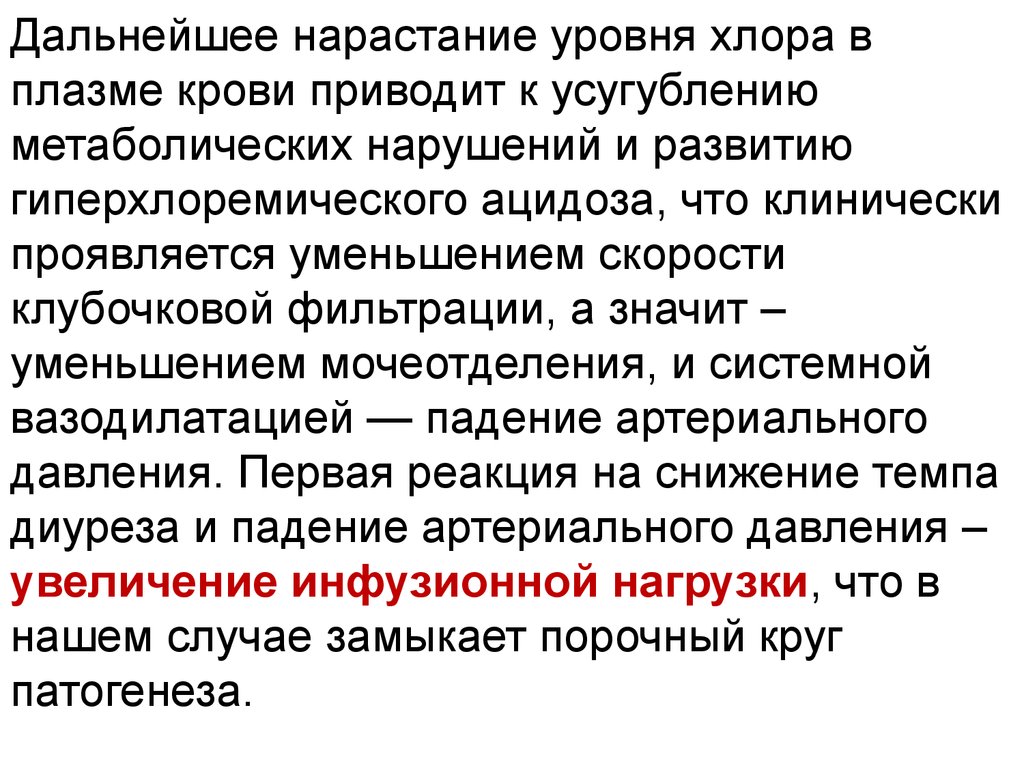 Дальнейшее нарастание уровня хлора в плазме крови приводит к усугублению метаболических нарушений и развитию гиперхлоремического ацидоза, что клинически проявляется уменьшением скорости клубочковой фильтрации, а значит – уменьшением мочеотделения, и системной вазодилатацией — падение артериального давления. Первая реакция на снижение темпа диуреза и падение артериального давления – увеличение инфузионной нагрузки, что в нашем случае замыкает порочный круг патогенеза.